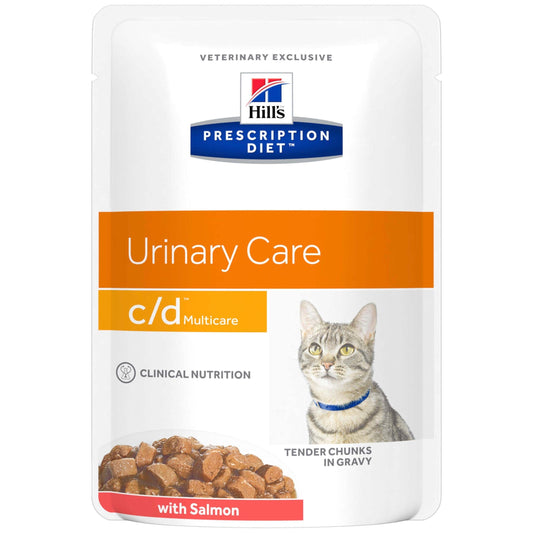 VETERINARY EXCLUSIVE

Hill's

PRESCRIPTION DIET™

Urinary Care

c/d™ Multicare

CLINICAL NUTRITION

TENDER CHUNKS IN GRAVY

with Salmon